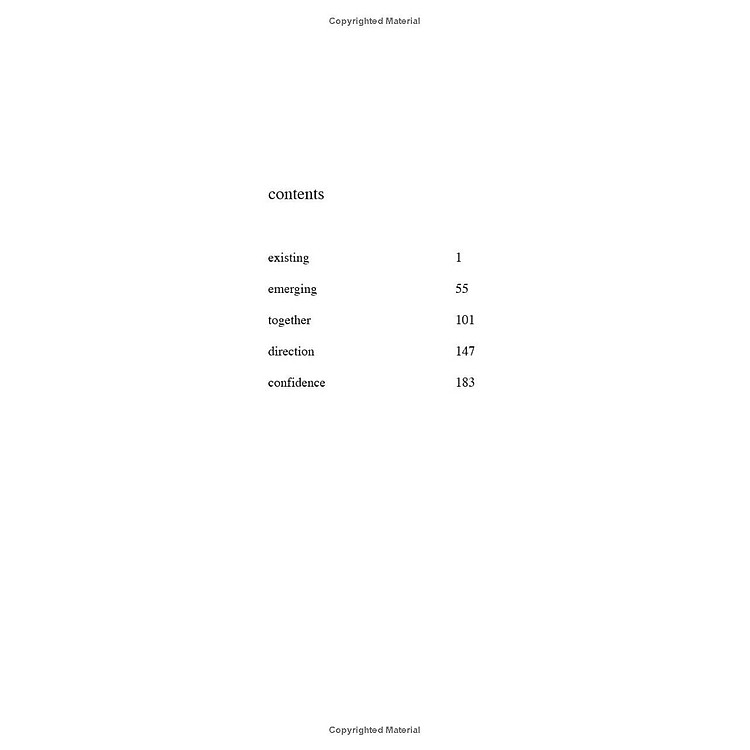 Copyrighted Material

contents

existing 1

emerging 55

together 101

direction 147

confidence 183

Copyrighted Material